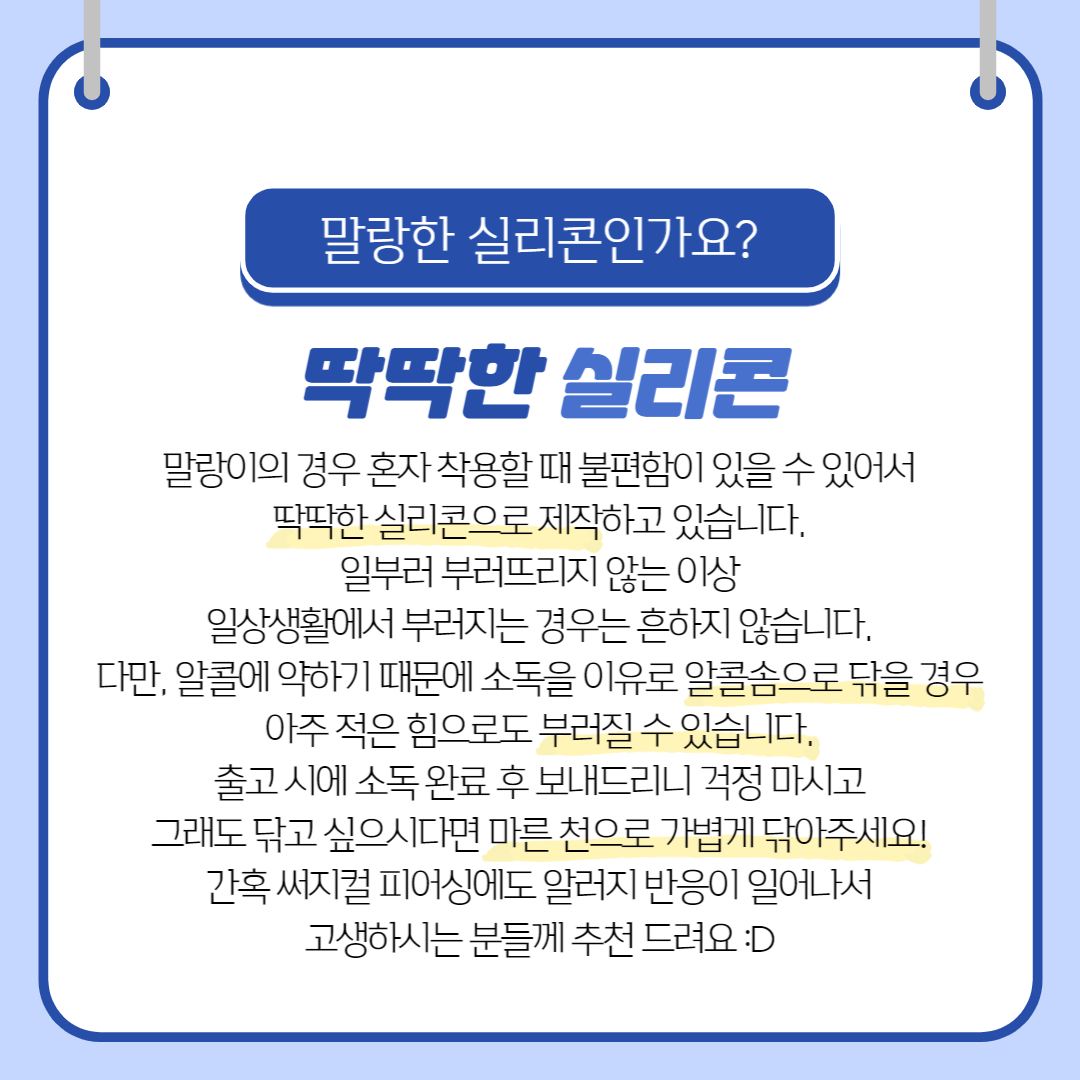 말랑한 실리콘인가요?

딱딱한 실리콘

말랑이의 경우 혼자 착용할 때 불편함이 있을 수 있어서 딱딱한 실리콘으로 제작하고 있습니다. 일부러 부러뜨리지 않는 이상 일상생활에서 부러지는 경우는 흔하지 않습니다. 다만, 알콜에 약하기 때문에 소독을 이유로 알콜솜으로 닦을 경우 아주 적은 힘으로도 부러질 수 있습니다. 출고 시에 소독 완료 후 보내드리니 걱정 마시고 그래도 닦고 싶으시다면 마른 천으로 가볍게 닦아주세요! 간혹 써지컬 피어싱에도 알러지 반응이 일어나서 고생하시는 분들께 추천 드려요 :D